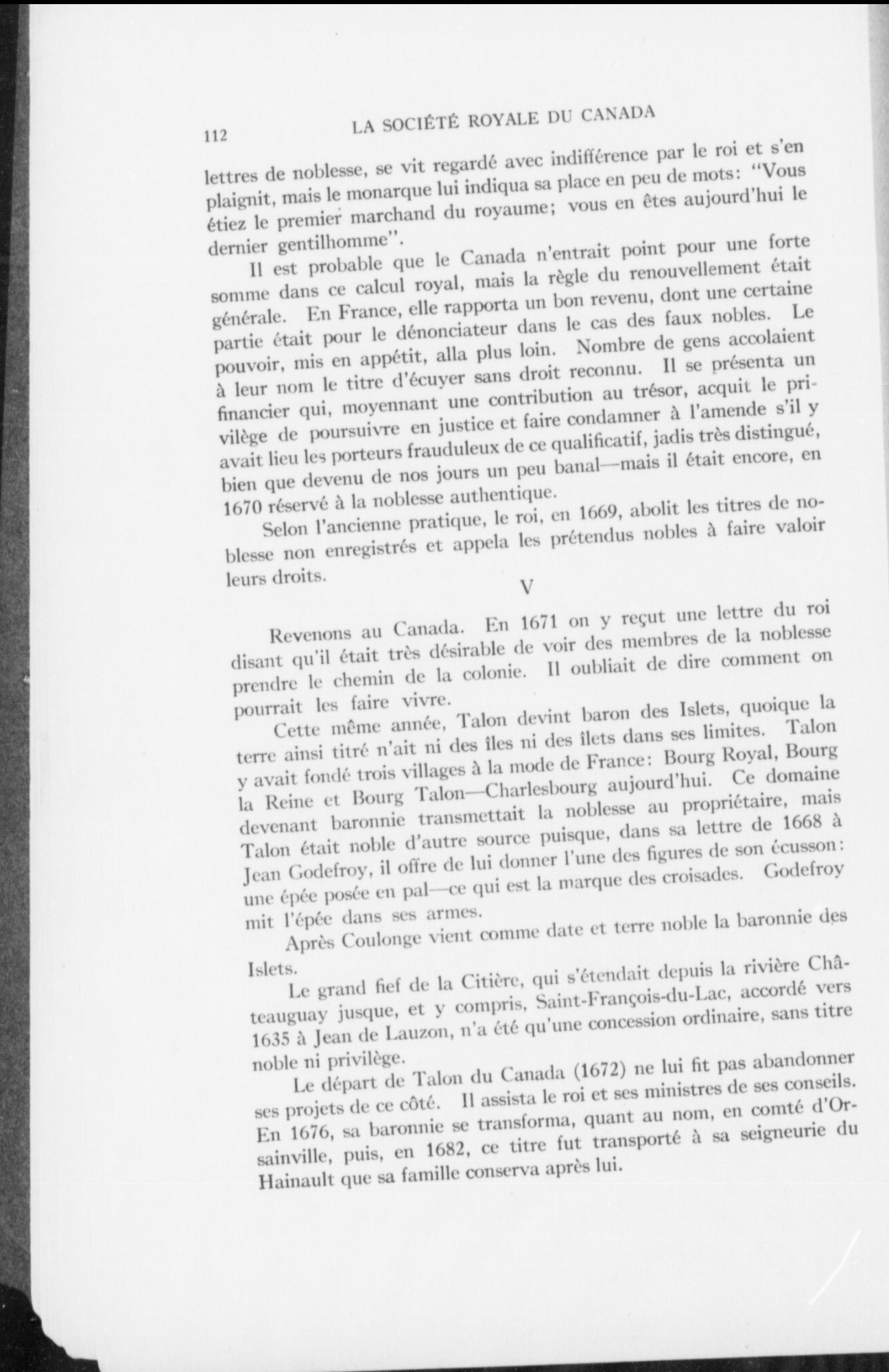 112 LA SOCIÉTÉ ROYALE DU CANADA

lettres de noblesse, se vit regardé avec indifférence par le roi et s'en plaignit, mais le monarque lui indiqua sa place en peu de mots: "Vous étiez le premier marchand du royaume; vous en êtes aujourd'hui le dernier gentilhomme".

Il est probable que le Canada n'entrait point pour une forte somme dans ce calcul royal, mais la règle du renouvellement était générale. En France, elle rapporta un bon revenu, dont une certaine partie était pour le dénonciateur dans le cas des faux nobles. Le pouvoir, mis en appétit, alla plus loin. Nombre de gens accolaient à leur nom le titre d'écuyer sans droit reconnu. Il se présenta un financier qui, moyennant une contribution au trésor, acquit le privilège de poursuivre en justice et faire condamner à l'amende s'il y avait lieu les porteurs frauduleux de ce qualificatif, jadis très distingué, bien que devenu de nos jours un peu banal—mais il était encore, en 1670 réservé à la noblesse authentique.

Selon l'ancienne pratique, le roi, en 1669, abolit les titres de noblesse non enregistrés et appela les prétendus nobles à faire valoir leurs droits.

V

Revenons au Canada. En 1671 on y reçut une lettre du roi disant qu'il était très désirable de voir des membres de la noblesse prendre le chemin de la colonie. Il oubliait de dire comment on pourrait les faire vivre.

Cette même année, Talon devint baron des Islets, quoique la terre ainsi titré n'ait ni des îles ni des îlets dans ses limites. Talon y avait fondé trois villages à la mode de France: Bourg Royal, Bourg la Reine et Bourg Talon—Charlesbourg aujourd'hui. Ce domaine devenant baronnie transmettait la noblesse au propriétaire, mais Talon était noble d'autre source puisque, dans sa lettre de 1668 à Jean Godefroy, il offre de lui donner l'une des figures de son écusson: une épée posée en pal—ce qui est la marque des croisades. Godefroy mit l'épée dans ses armes.

Après Coulonge vient comme date et terre noble la baronnie des Islets.

Le grand fief de la Citière, qui s'étendait depuis la rivière Châteauguay jusque, et y compris, Saint-François-du-Lac, accordé vers 1635 à Jean de Lauzon, n'a été qu'une concession ordinaire, sans titre noble ni privilège.

Le départ de Talon du Canada (1672) ne lui fit pas abandonner ses projets de ce côté. Il assista le roi et ses ministres de ses conseils. En 1676, sa baronnie se transforma, quant au nom, en comté d'Orsainville, puis, en 1682, ce titre fut transporté à sa seigneurie du Hainault que sa famille conserva après lui.